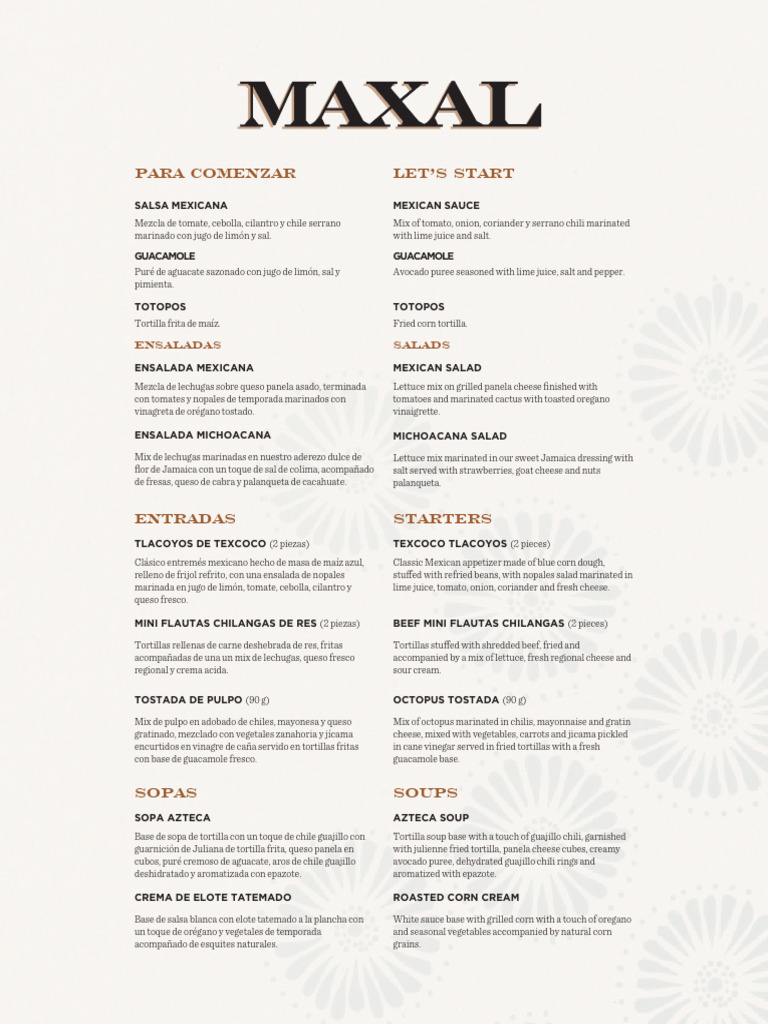 MAXAL

PARA COMENZAR

SALSA MEXICANA
Mezcla de tomate, cebolla, cilantro y chile serrano marinado con jugo de limón y sal.

GUACAMOLE
Puré de aguacate sazonado con jugo de limón, sal y pimienta.

TOTOPOS
Tortilla frita de maíz.

ENSALADAS

ENSALADA MEXICANA
Mezcla de lechugas sobre queso panela asado, terminada con tomates y nopales de temporada marinados con vinagreta de orégano tostado.

ENSALADA MICHOACANA
Mix de lechugas marinadas en nuestro aderezo dulce de flor de Jamaica con un toque de sal de colima, acompañado de fresas, queso de cabra y palanqueta de cacahuate.

ENTRADAS

TLACOYOS DE TEXCOCO (2 piezas)
Clásico entremés mexicano hecho de masa de maíz azul, relleno de frijol refrito, con una ensalada de nopales marinada en jugo de limón, tomate, cebolla, cilantro y queso fresco.

MINI FLAUTAS CHILANGAS DE RES (2 piezas)
Tortillas rellenas de carne deshebrada de res, fritas acompañadas de una un mix de lechugas, queso fresco regional y crema acida.

TOSTADA DE PULPO (90 g)
Mix de pulpo en adobado de chiles, mayonesa y queso gratinado, mezclado con vegetales zanahoria y jícama encurtidos en vinagre de caña servido en tortillas fritas con base de guacamole fresco.

SOPAS

SOPA AZTECA
Base de sopa de tortilla con un toque de chile guajillo con guarnición de Juliana de tortilla frita, queso panela en cubos, puré cremoso de aguacate, aros de chile guajillo deshidratado y aromatizada con epazote.

CREMA DE ELOTE TATEMADO
Base de salsa blanca con elote tatemado a la plancha con un toque de orégano y vegetales de temporada acompañado de esquites naturales.

LET'S START

MEXICAN SAUCE
Mix of tomato, onion, coriander y serrano chili marinated with lime juice and salt.

GUACAMOLE
Avocado puree seasoned with lime juice, salt and pepper.

TOTOPOS
Fried corn tortilla.

SALADS

MEXICAN SALAD
Lettuce mix on grilled panela cheese finished with tomatoes and marinated cactus with toasted oregano vinaigrette.

MICHOACANA SALAD
Lettuce mix marinated in our sweet Jamaica dressing with salt served with strawberries, goat cheese and nuts palanqueta.

STARTERS

TEXCOCO TLACOYOS (2 pieces)
Classic Mexican appetizer made of blue corn dough, stuffed with refried beans, with nopales salad marinated in lime juice, tomato, onion, coriander and fresh cheese.

BEEF MINI FLAUTAS CHILANGAS (2 pieces)
Tortillas stuffed with shredded beef, fried and accompanied by a mix of lettuce, fresh regional cheese and sour cream.

OCTOPUS TOSTADA (90 g)
Mix of octopus marinated in chilis, mayonnaise and gratin cheese, mixed with vegetables, carrots and jicama pickled in cane vinegar served in fried tortillas with a fresh guacamole base.

SOUPS

AZTECA SOUP
Tortilla soup base with a touch of guajillo chili, garnished with julienne fried tortilla, panela cheese cubes, creamy avocado puree, dehydrated guajillo chili rings and aromatized with epazote.

ROASTED CORN CREAM
White sauce base with grilled corn with a touch of oregano and seasonal vegetables accompanied by natural corn grains.